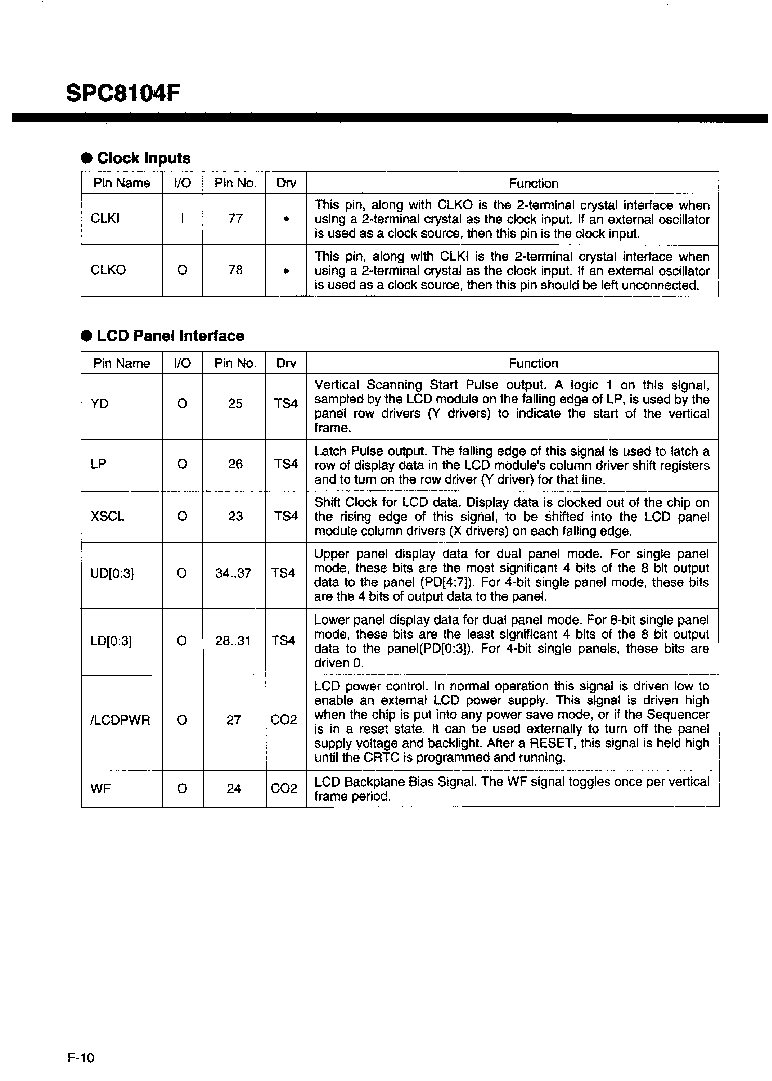 SPC8104F

● Clock Inputs

| Pin Name | I/O | Pin No. | Drv | Function |
|---|---|---|---|---|
| CLKI | I | 77 | • | This pin, along with CLKO is the 2-terminal crystal interface when using a 2-terminal crystal as the clock input. If an external oscillator is used as a clock source, then this pin is the clock input. |
| CLKO | O | 78 | • | This pin, along with CLKI is the 2-terminal crystal interface when using a 2-terminal crystal as the clock input. If an external oscillator is used as a clock source, then this pin should be left unconnected. |

● LCD Panel Interface

| Pin Name | I/O | Pin No. | Drv | Function |
|---|---|---|---|---|
| YD | O | 25 | TS4 | Vertical Scanning Start Pulse output. A logic 1 on this signal, sampled by the LCD module on the falling edge of LP, is used by the panel row drivers (Y drivers) to indicate the start of the vertical frame. |
| LP | O | 26 | TS4 | Latch Pulse output. The falling edge of this signal is used to latch a row of display data in the LCD module's column driver shift registers and to turn on the row driver (Y driver) for that line. |
| XSCL | O | 23 | TS4 | Shift Clock for LCD data. Display data is clocked out of the chip on the rising edge of this signal, to be shifted into the LCD panel module column drivers (X drivers) on each falling edge. |
| UD[0:3] | O | 34..37 | TS4 | Upper panel display data for dual panel mode. For single panel mode, these bits are the most significant 4 bits of the 8 bit output data to the panel (PD[4:7]). For 4-bit single panel mode, these bits are the 4 bits of output data to the panel. |
| LD[0:3] | O | 28..31 | TS4 | Lower panel display data for dual panel mode. For 8-bit single panel mode, these bits are the least significant 4 bits of the 8 bit output data to the panel(PD[0:3]). For 4-bit single panels, these bits are driven 0. |
| /LCDPWR | O | 27 | CO2 | LCD power control. In normal operation this signal is driven low to enable an external LCD power supply. This signal is driven high when the chip is put into any power save mode, or if the Sequencer is in a reset state. It can be used externally to turn off the panel supply voltage and backlight. After a RESET, this signal is held high until the CRTC is programmed and running. |
| WF | O | 24 | CO2 | LCD Backplane Bias Signal. The WF signal toggles once per vertical frame period. |

F-10